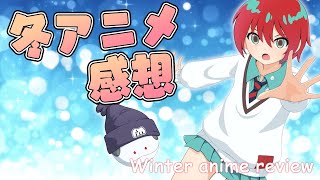 冬アニメ
感想

Winter anime review